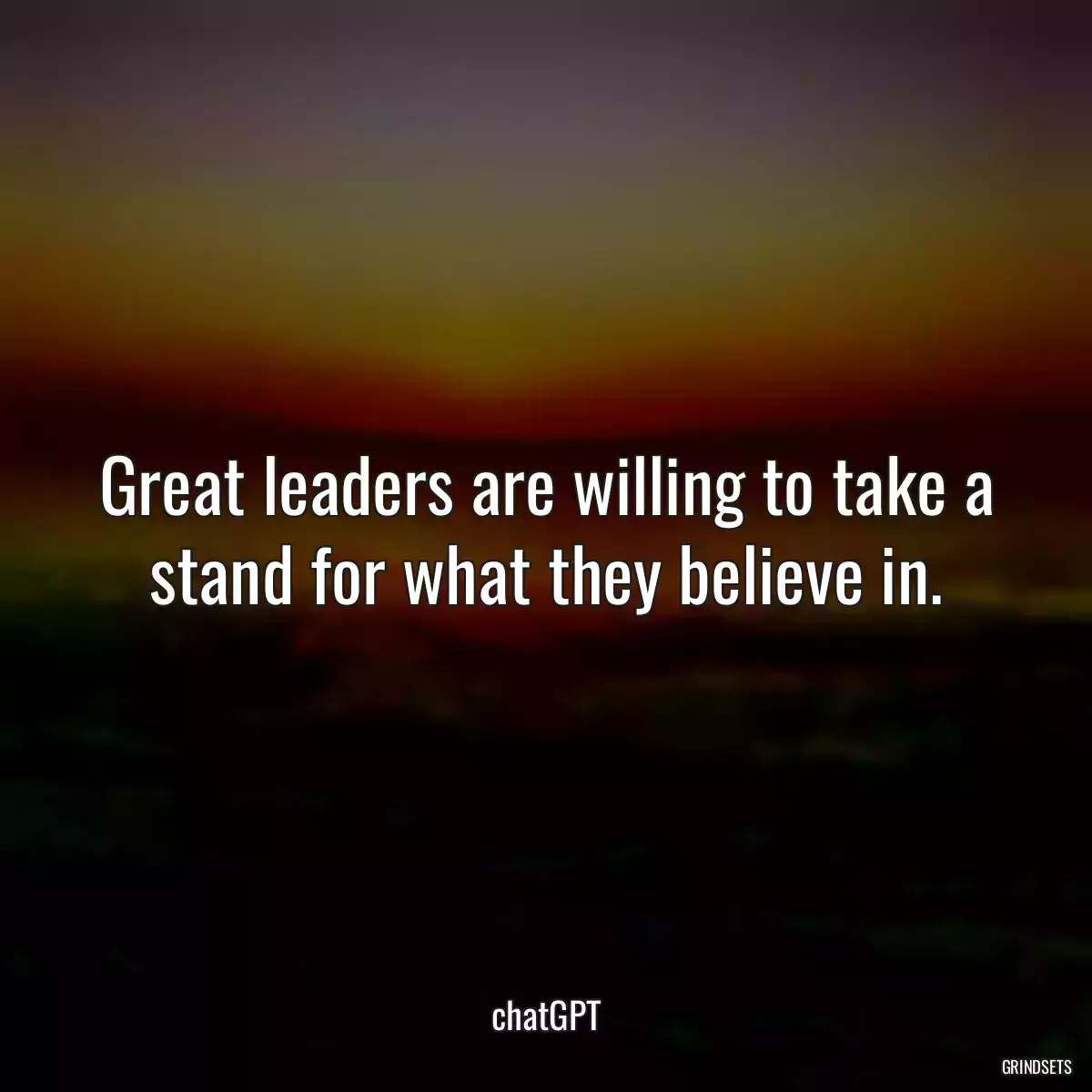 Great leaders are willing to take a stand for what they believe in.

chatGPT

GRINDSETS